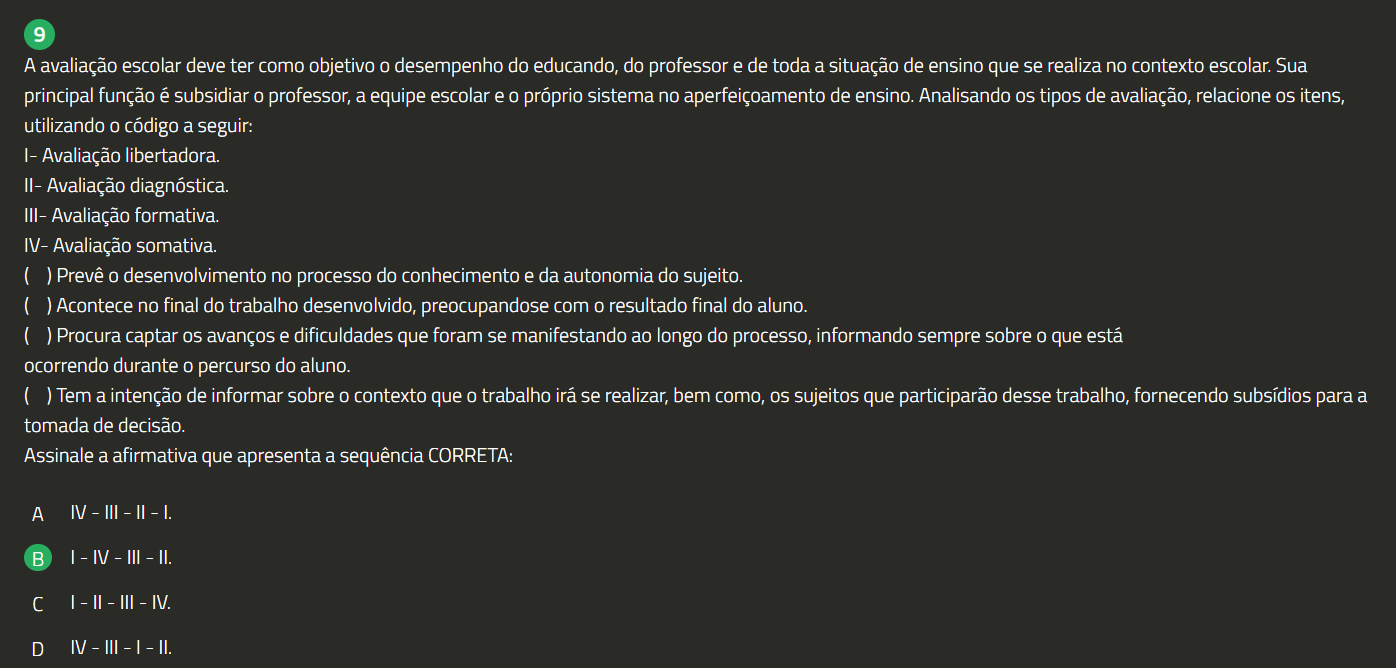 9

A avaliação escolar deve ter como objetivo o desempenho do educando, do professor e de toda a situação de ensino que se realiza no contexto escolar. Sua principal função é subsidiar o professor, a equipe escolar e o próprio sistema no aperfeiçoamento de ensino. Analisando os tipos de avaliação, relacione os itens, utilizando o código a seguir:
I- Avaliação libertadora.
II- Avaliação diagnóstica.
III- Avaliação formativa.
IV- Avaliação somativa.
( ) Prevê o desenvolvimento no processo do conhecimento e da autonomia do sujeito.
( ) Acontece no final do trabalho desenvolvido, preocupandose com o resultado final do aluno.
( ) Procura captar os avanços e dificuldades que foram se manifestando ao longo do processo, informando sempre sobre o que está ocorrendo durante o percurso do aluno.
( ) Tem a intenção de informar sobre o contexto que o trabalho irá se realizar, bem como, os sujeitos que participarão desse trabalho, fornecendo subsídios para a tomada de decisão.
Assinale a afirmativa que apresenta a sequência CORRETA:

A IV - III - II - I.

B I - IV - III - II.

C I - II - III - IV.

D IV - III - I - II.